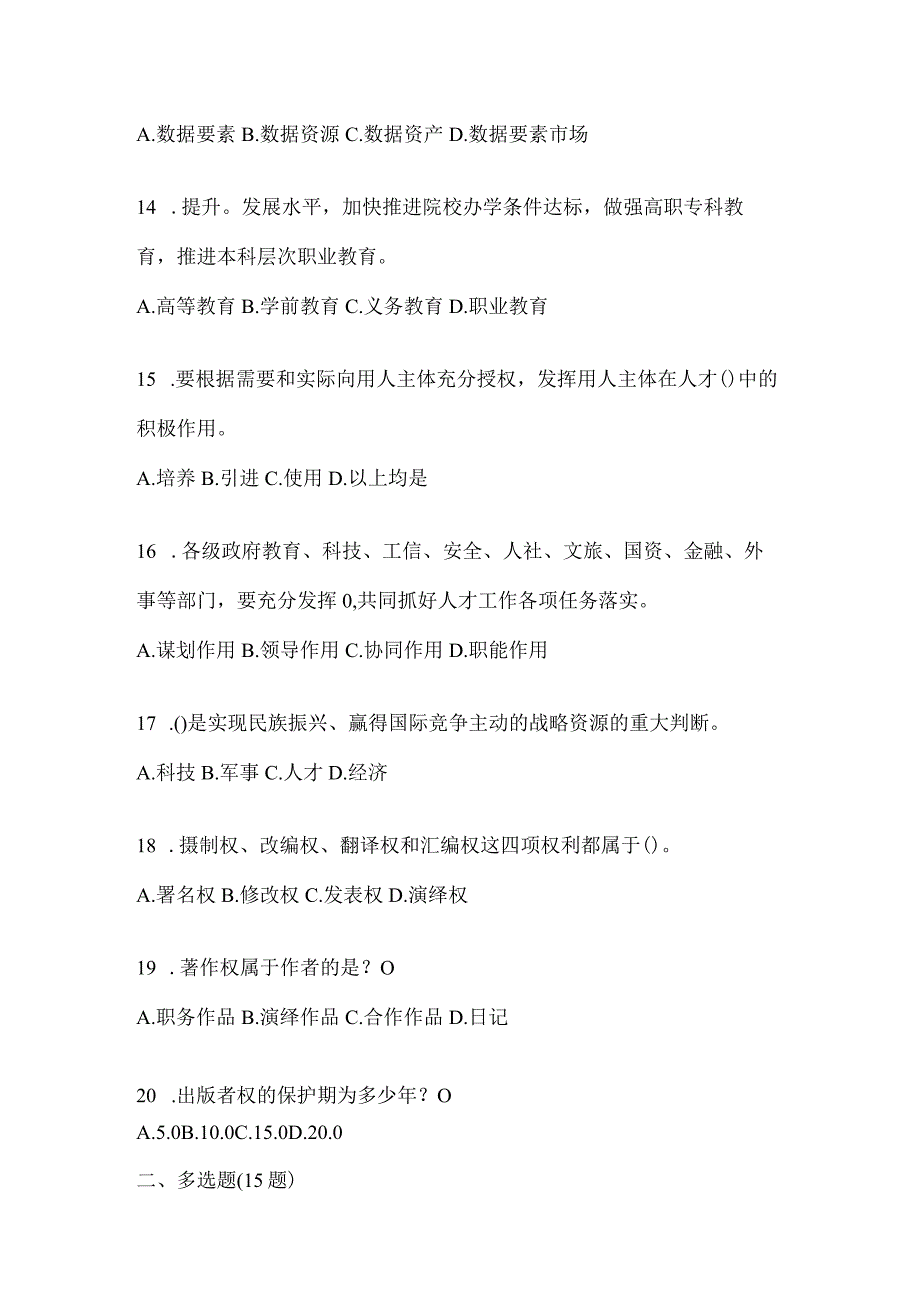 A.数据要素 B.数据资源 C.数据资产 D.数据要素市场

14 . 提升。发展水平，加快推进院校办学条件达标，做强高职专科教育，推进本科层次职业教育。

A.高等教育 B.学前教育 C.义务教育 D.职业教育

15 .要根据需要和实际向用人主体充分授权，发挥用人主体在人才()中的积极作用。

A.培养 B.引进 C.使用 D.以上均是

16 . 各级政府教育、科技、工信、安全、人社、文旅、国资、金融、外事等部门，要充分发挥 0,共同抓好人才工作各项任务落实。

A.谋划作用 B.领导作用 C.协同作用 D.职能作用

17 .()是实现民族振兴、赢得国际竞争主动的战略资源的重大判断。

A.科技 B.军事 C.人才 D.经济

18 . 摄制权、改编权、翻译权和汇编权这四项权利都属于()。

A.署名权 B.修改权 C.发表权 D.演绎权

19 . 著作权属于作者的是？O

A.职务作品 B.演绎作品 C.合作作品 D.日记

20 .出版者权的保护期为多少年？O

A.5.0B.10.0C.15.0D.20.0

二、多选题(15 题)